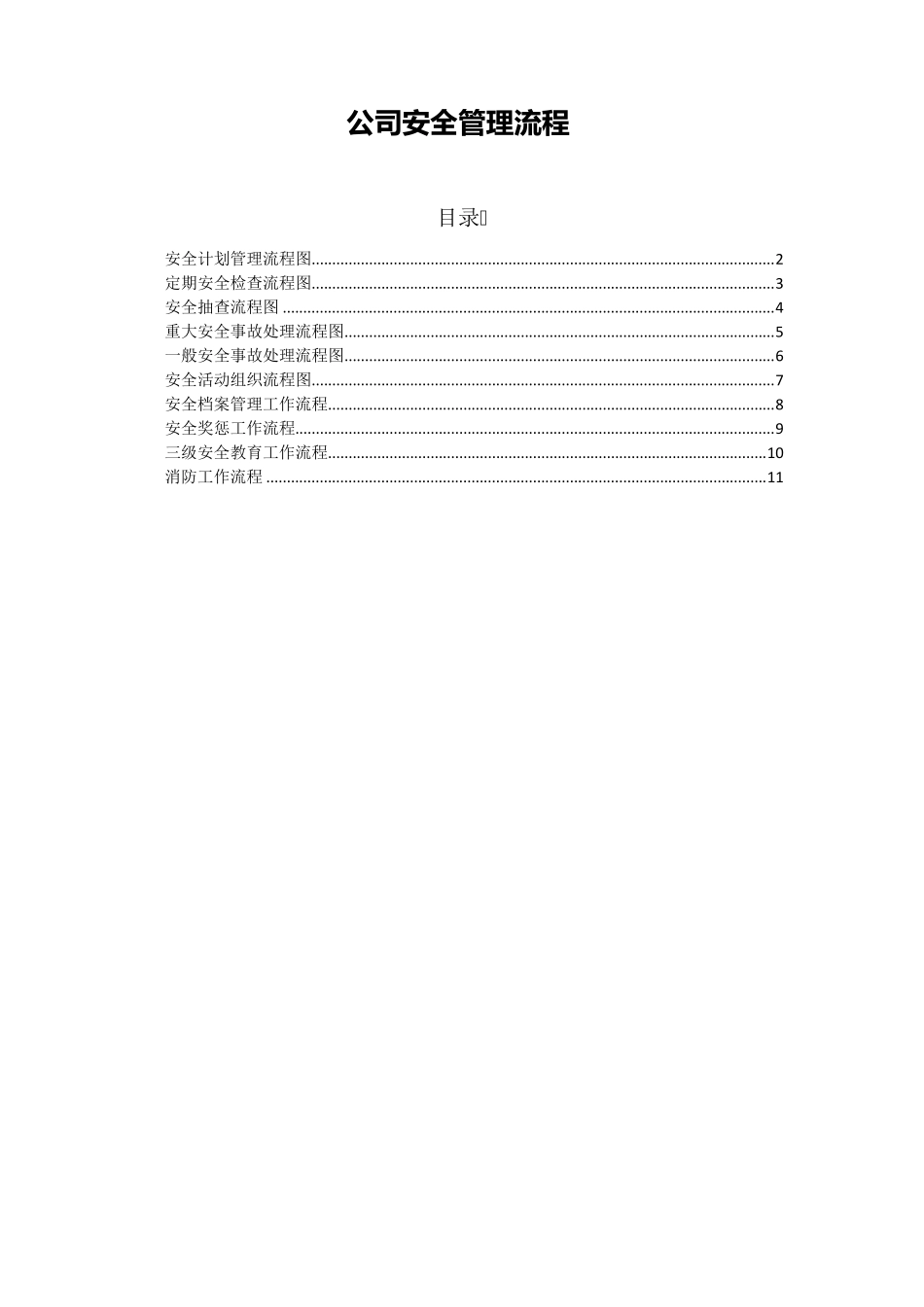 公司安全管理流程

目录

安全计划管理流程图......2
定期安全检查流程图......3
安全抽查流程图......4
重大安全事故处理流程图......5
一般安全事故处理流程图......6
安全活动组织流程图......7
安全档案管理工作流程......8
安全奖惩工作流程......9
三级安全教育工作流程......10
消防工作流程......11